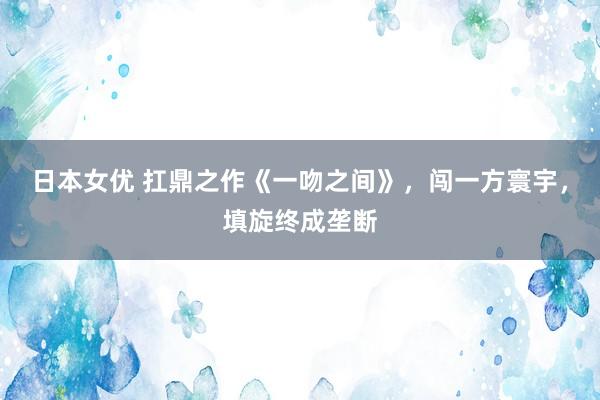 日本女优 扛鼎之作《一吻之间》，闯一方寰宇，填旋终成垄断